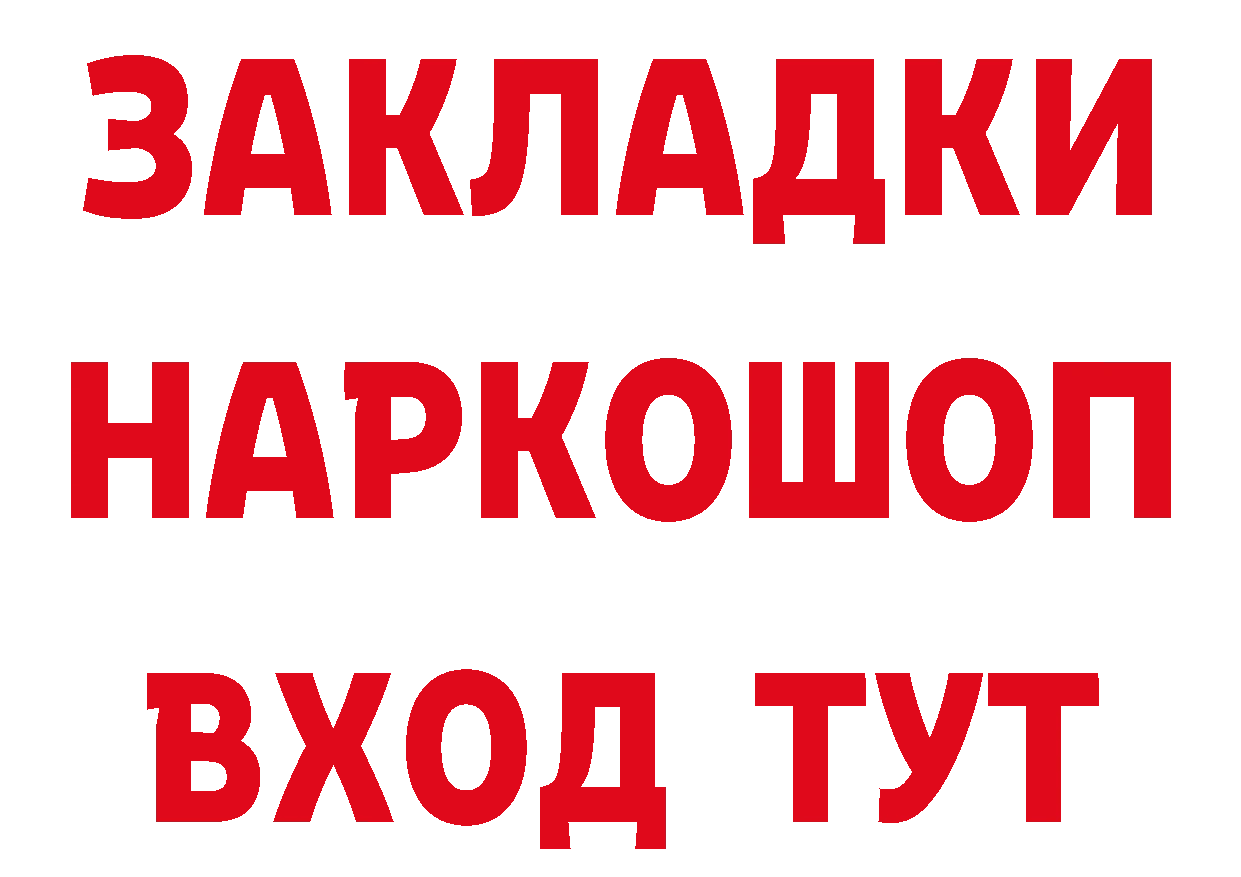 ЗАКЛАДКИ НАРКОШОП
ВХОД ТУТ